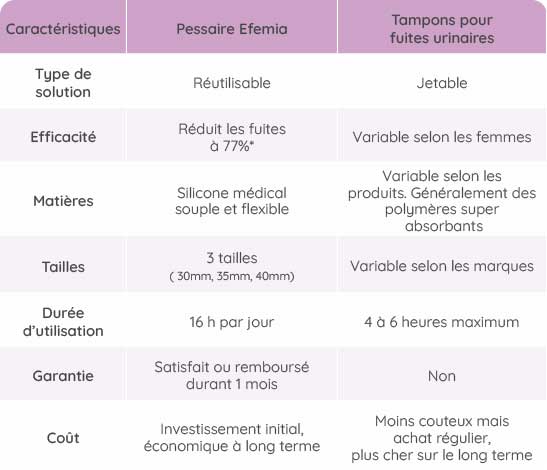 | Caractéristiques | Pessaire Efemia | Tampons pour fuites urinaires |
|---|---|---|
| Type de solution | Réutilisable | Jetable |
| Efficacité | Réduit les fuites à 77%* | Variable selon les femmes |
| Matières | Silicone médical souple et flexible | Variable selon les produits. Généralement des polymères super absorbants |
| Tailles | 3 tailles ( 30mm, 35mm, 40mm) | Variable selon les marques |
| Durée d'utilisation | 16 h par jour | 4 à 6 heures maximum |
| Garantie | Satisfait ou remboursé durant 1 mois | Non |
| Coût | Investissement initial, économique à long terme | Moins couteux mais achat régulier, plus cher sur le long terme |